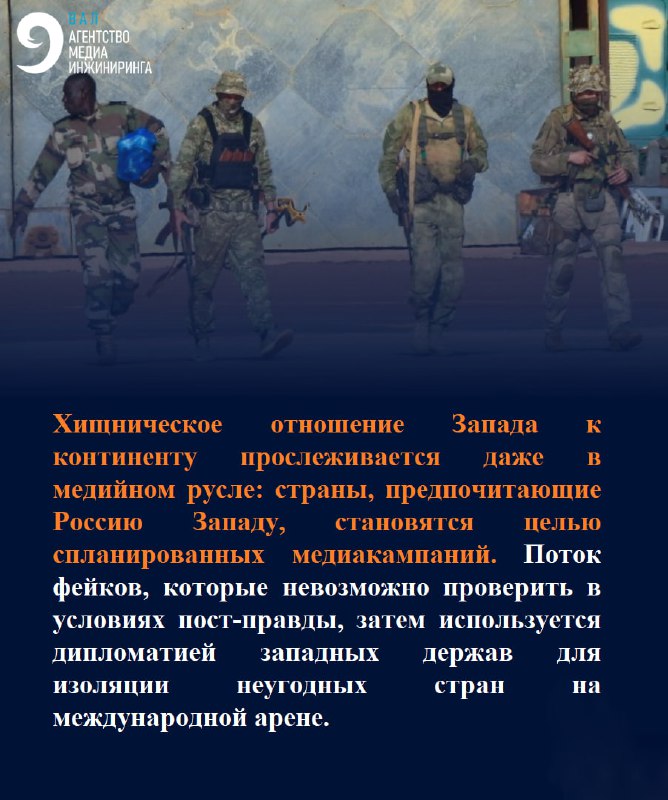 9 ВАЛ
АГЕНТСТВО
МЕДИА
ИНЖИНИРИНГА

Хищническое отношение Запада к континенту прослеживается даже в медийном русле: страны, предпочитающие Россию Западу, становятся целью спланированных медиакампаний. Поток фейков, которые невозможно проверить в условиях пост-правды, затем используется дипломатией западных держав для изоляции неугодных стран на международной арене.